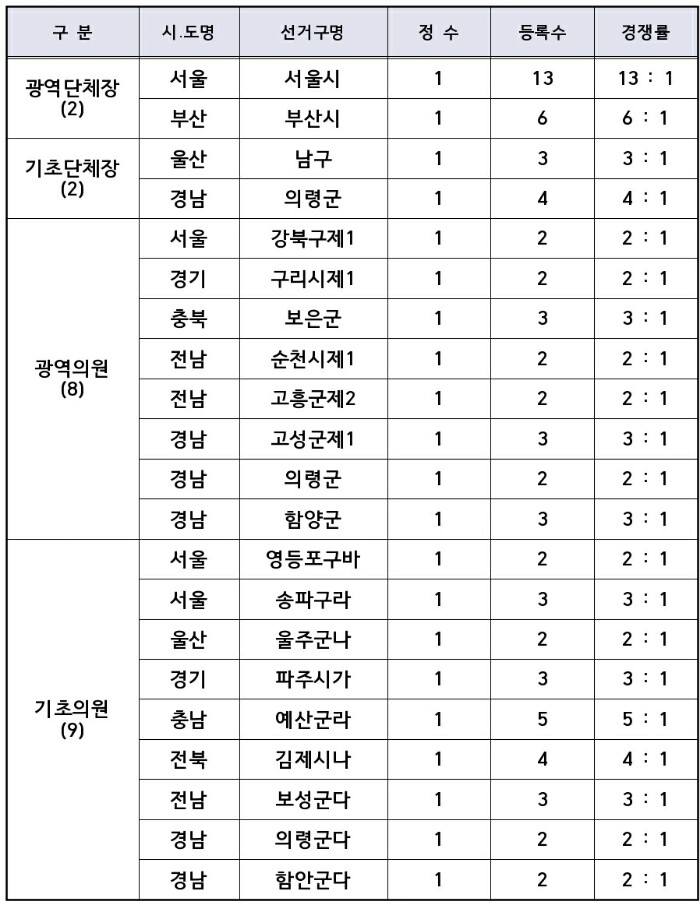 | 구 분 | 시.도명 | 선거구명 | 정 수 | 등록수 | 경쟁률 |
|---|---|---|---|---|---|
| 광역단체장 (2) | 서울 | 서울시 | 1 | 13 | 13 : 1 |
| | 부산 | 부산시 | 1 | 6 | 6 : 1 |
| 기초단체장 (2) | 울산 | 남구 | 1 | 3 | 3 : 1 |
| | 경남 | 의령군 | 1 | 4 | 4 : 1 |
| 광역의원 (8) | 서울 | 강북구제1 | 1 | 2 | 2 : 1 |
| | 경기 | 구리시제1 | 1 | 2 | 2 : 1 |
| | 충북 | 보은군 | 1 | 3 | 3 : 1 |
| | 전남 | 순천시제1 | 1 | 2 | 2 : 1 |
| | 전남 | 고흥군제2 | 1 | 2 | 2 : 1 |
| | 경남 | 고성군제1 | 1 | 3 | 3 : 1 |
| | 경남 | 의령군 | 1 | 2 | 2 : 1 |
| | 경남 | 함양군 | 1 | 3 | 3 : 1 |
| 기초의원 (9) | 서울 | 영등포구바 | 1 | 2 | 2 : 1 |
| | 서울 | 송파구라 | 1 | 3 | 3 : 1 |
| | 울산 | 울주군나 | 1 | 2 | 2 : 1 |
| | 경기 | 파주시가 | 1 | 3 | 3 : 1 |
| | 충남 | 예산군라 | 1 | 5 | 5 : 1 |
| | 전북 | 김제시나 | 1 | 4 | 4 : 1 |
| | 전남 | 보성군다 | 1 | 3 | 3 : 1 |
| | 경남 | 의령군다 | 1 | 2 | 2 : 1 |
| | 경남 | 함안군다 | 1 | 2 | 2 : 1 |